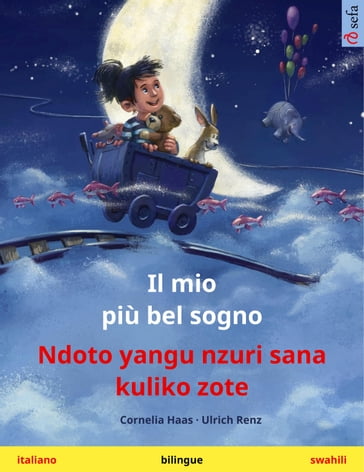 sefa

Il mio
più bel sogno

Ndoto yangu nzuri sana
kuliko zote

Cornelia Haas · Ulrich Renz

italiano bilingue swahili